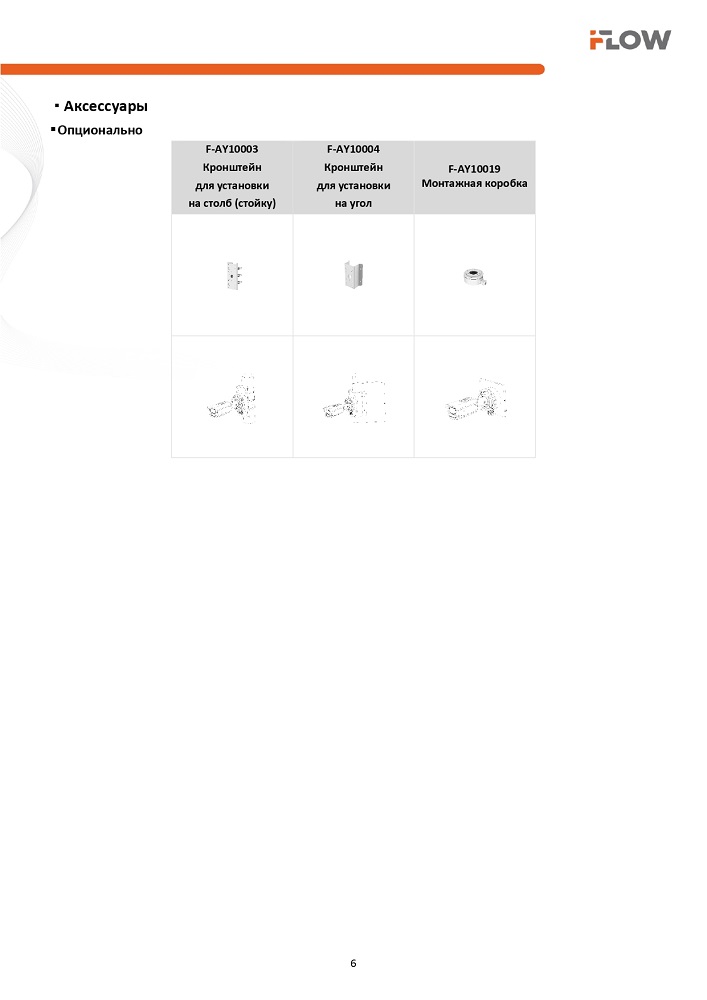 FLOW

▪ Аксессуары

▪ Опционально

| F-AY10003 Кронштейн для установки на столб (стойку) | F-AY10004 Кронштейн для установки на угол | F-AY10019 Монтажная коробка |
|---|---|---|
| | | |
| | | |

6